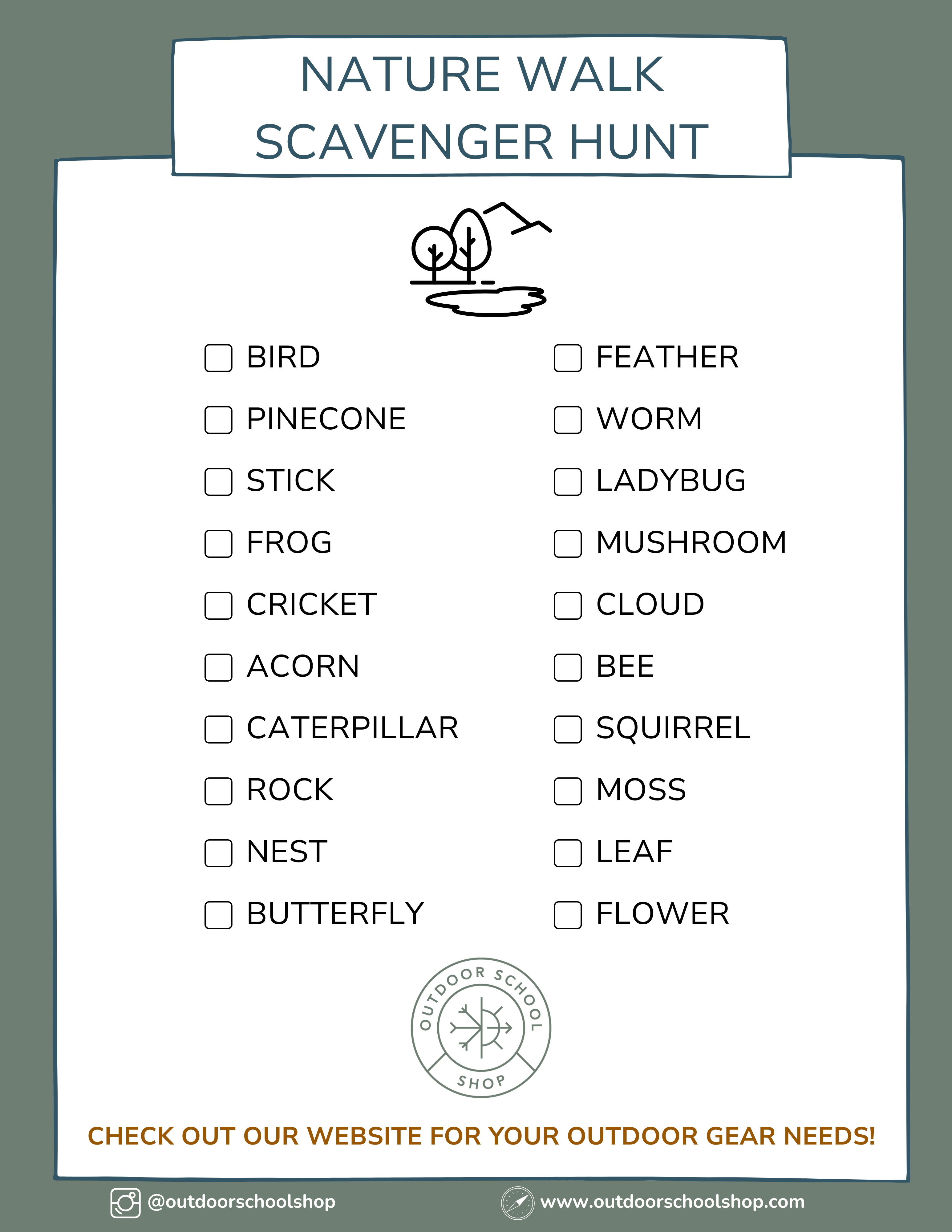 NATURE WALK
SCAVENGER HUNT

BIRD
PINECONE
STICK
FROG
CRICKET
ACORN
CATERPILLAR
ROCK
NEST
BUTTERFLY

FEATHER
WORM
LADYBUG
MUSHROOM
CLOUD
BEE
SQUIRREL
MOSS
LEAF
FLOWER

OUTDOOR SCHOOL SHOP

CHECK OUT OUR WEBSITE FOR YOUR OUTDOOR GEAR NEEDS!

@outdoorschoolshop

www.outdoorschoolshop.com